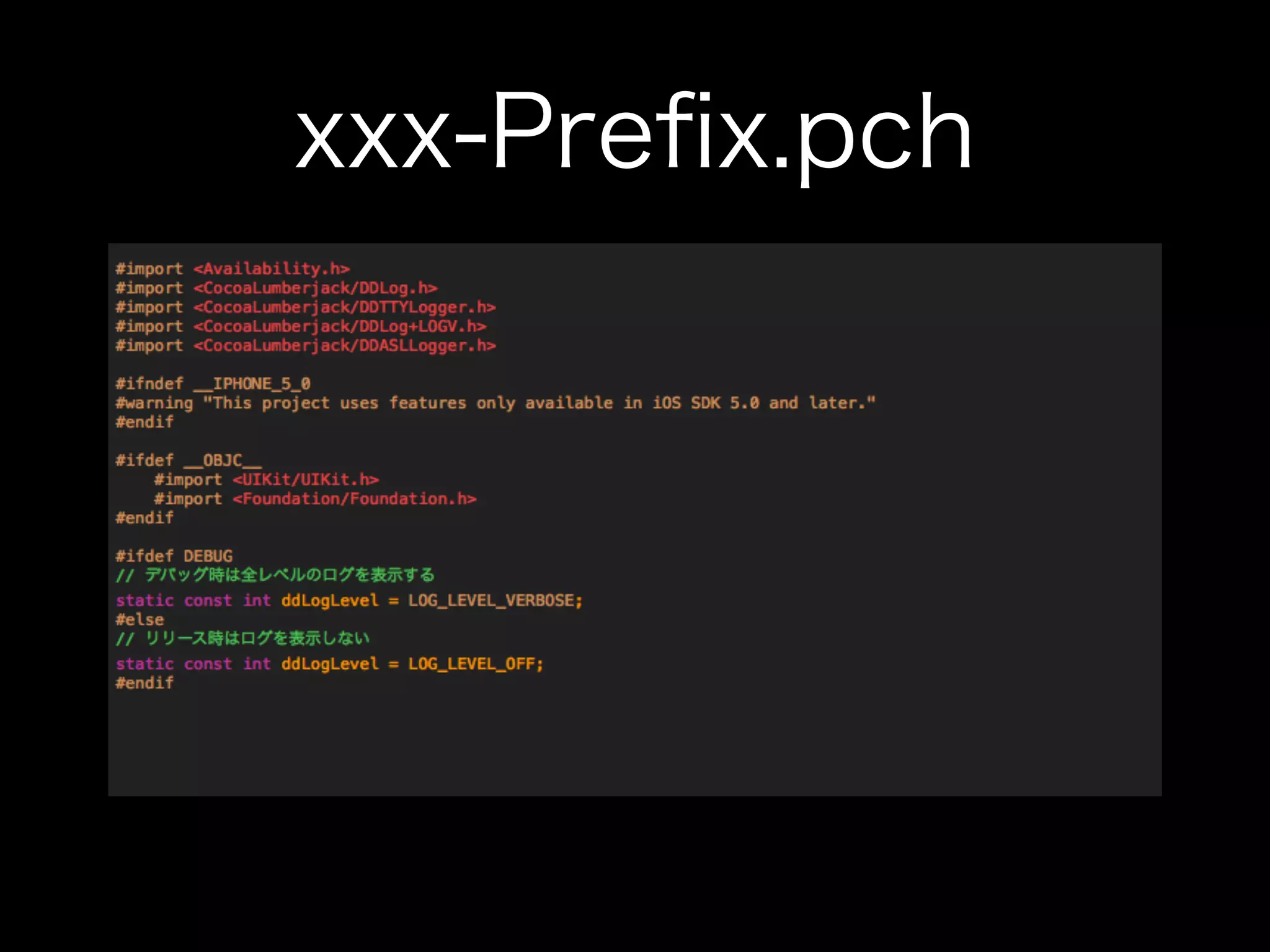 xxx-Prefix.pch

#import <Availability.h>
#import <CocoaLumberjack/DDLog.h>
#import <CocoaLumberjack/DDTTYLogger.h>
#import <CocoaLumberjack/DDLog+LOGV.h>
#import <CocoaLumberjack/DDASLLogger.h>

#ifndef __IPHONE_5_0
#warning "This project uses features only available in iOS SDK 5.0 and later."
#endif

#ifdef __OBJC__
    #import <UIKit/UIKit.h>
    #import <Foundation/Foundation.h>
#endif

#ifdef DEBUG
// デバッグ時は全レベルのログを表示する
static const int ddLogLevel = LOG_LEVEL_VERBOSE;
#else
// リリース時はログを表示しない
static const int ddLogLevel = LOG_LEVEL_OFF;
#endif